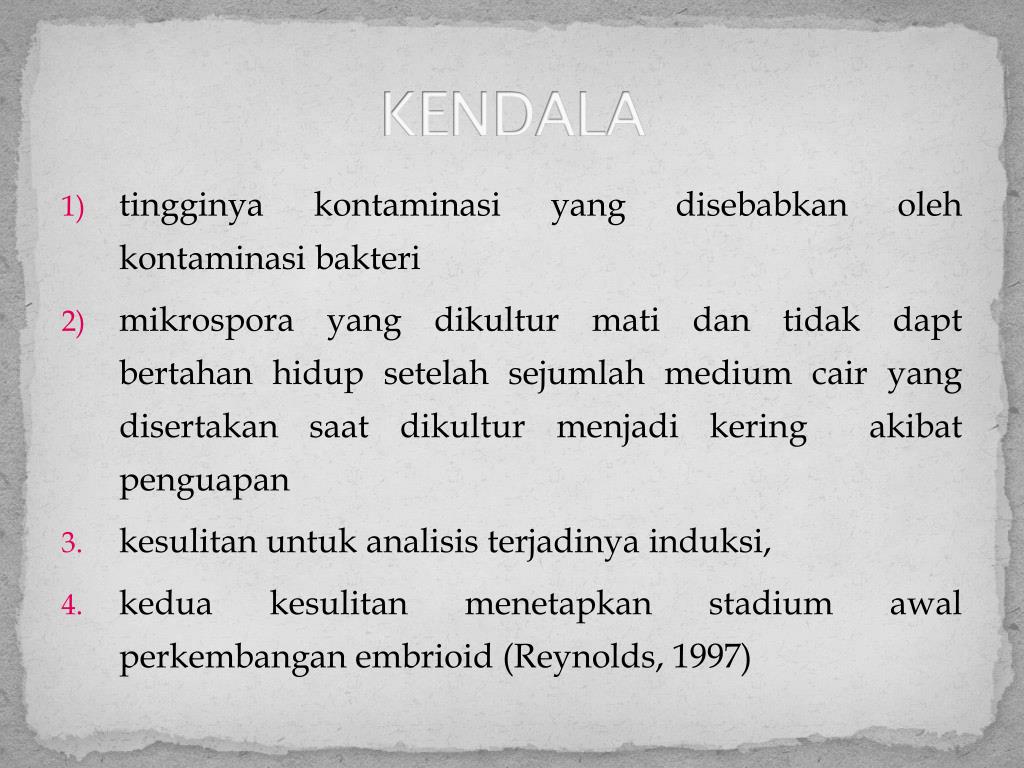 KENDALA

1) tingginya kontaminasi yang disebabkan oleh kontaminasi bakteri

2) mikrospora yang dikultur mati dan tidak dapt bertahan hidup setelah sejumlah medium cair yang disertakan saat dikultur menjadi kering akibat penguapan

3. kesulitan untuk analisis terjadinya induksi,

4. kedua kesulitan menetapkan stadium awal perkembangan embrioid (Reynolds, 1997)